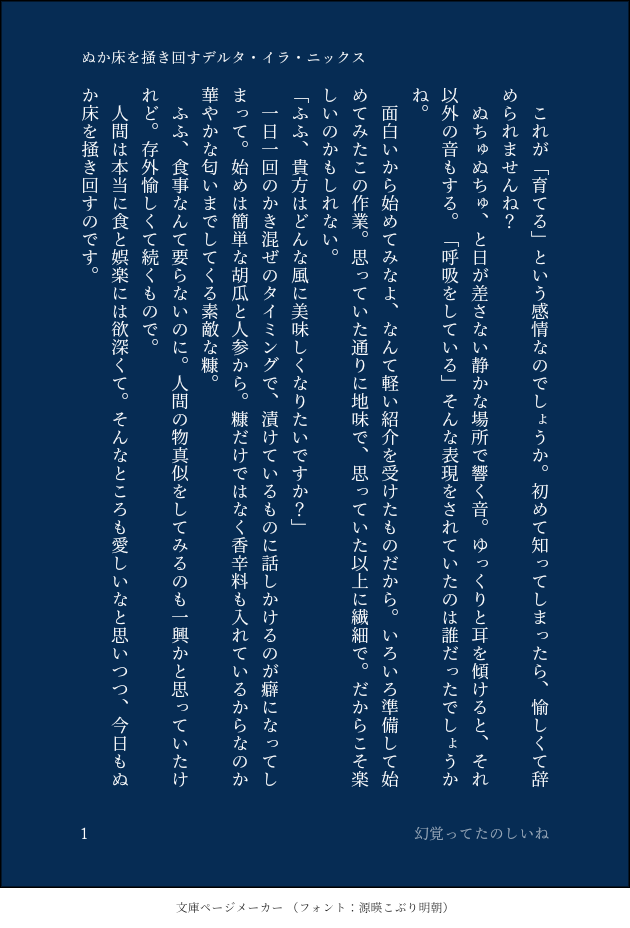 ぬか床を掻き回すデルタ・イラ・ニックス

これが「育てる」という感情なのでしょうか。初めて知ってしまったら、愉しくて辞められませんね？

ぬちゅぬちゅ、と日が差さない静かな場所で響く音。ゆっくりと耳を傾けると、それ以外の音もする。「呼吸をしている」そんな表現をされていたのは誰だったでしょうかね。

面白いから始めてみなよ、なんて軽い紹介を受けたものだから。いろいろ準備して始めてみたこの作業。思っていた通りに地味で、思っていた以上に繊細で。だからこそ楽しいのかもしれない。

「ふふ、貴方はどんな風に美味しくなりたいですか？」

一日一回のかき混ぜのタイミングで、漬けているものに話しかけるのが癖になってしまって。始めは簡単な胡瓜と人参から。糠だけではなく香辛料も入れているからなのか華やかな匂いまでしてくる素敵な糠。

ふふ、食事なんて要らないのに。人間の物真似をしてみるのも一興かと思っていたけれど。存外愉しくて続くもので。

人間は本当に食と娯楽には欲深くて。そんなところも愛しいなと思いつつ、今日もぬか床を掻き回すのです。

1 幻覚ってたのしいね

文庫ページメーカー（フォント：源暎こぶり明朝）